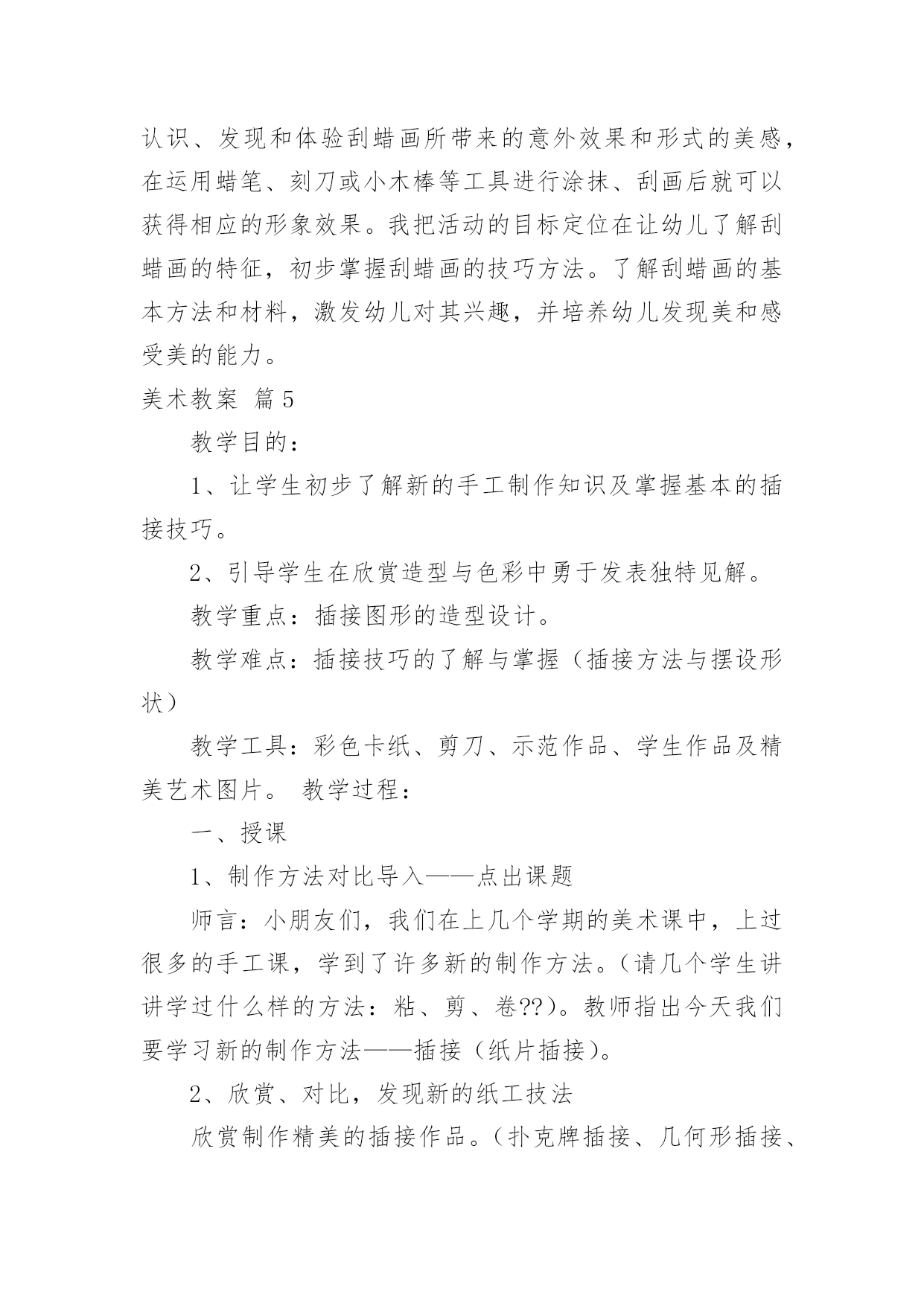 认识、发现和体验刮蜡画所带来的意外效果和形式的美感，在运用蜡笔、刻刀或小木棒等工具进行涂抹、刮画后就可以获得相应的形象效果。我把活动的目标定位在让幼儿了解刮蜡画的特征，初步掌握刮蜡画的技巧方法。了解刮蜡画的基本方法和材料，激发幼儿对其兴趣，并培养幼儿发现美和感受美的能力。

美术教案 篇5

教学目的：

1、让学生初步了解新的手工制作知识及掌握基本的插接技巧。

2、引导学生在欣赏造型与色彩中勇于发表独特见解。

教学重点：插接图形的造型设计。

教学难点：插接技巧的了解与掌握（插接方法与摆设形状）

教学工具：彩色卡纸、剪刀、示范作品、学生作品及精美艺术图片。 教学过程：

一、授课

1、制作方法对比导入——点出课题

师言：小朋友们，我们在上几个学期的美术课中，上过很多的手工课，学到了许多新的制作方法。（请几个学生讲讲学过什么样的方法：粘、剪、卷??）。教师指出今天我们要学习新的制作方法——插接（纸片插接）。

2、欣赏、对比，发现新的纸工技法

欣赏制作精美的插接作品。（扑克牌插接、几何形插接、